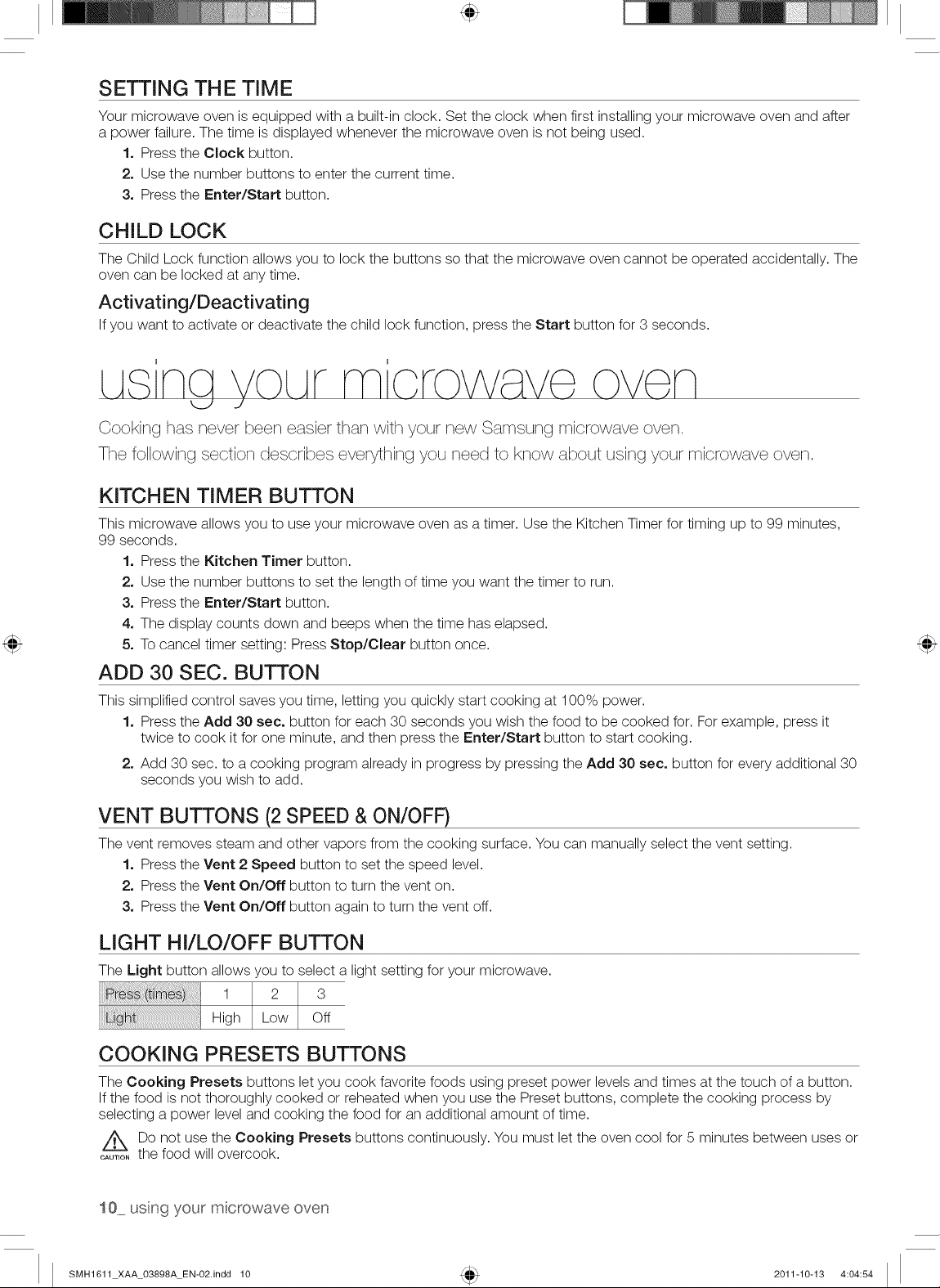 SETTING THE TIME

Your microwave oven is equipped with a built-in clock. Set the clock when first installing your microwave oven and after a power failure. The time is displayed whenever the microwave oven is not being used.

1. Press the Clock button.
2. Use the number buttons to enter the current time.
3. Press the Enter/Start button.

CHILD LOCK

The Child Lock function allows you to lock the buttons so that the microwave oven cannot be operated accidentally. The oven can be locked at any time.

Activating/Deactivating

If you want to activate or deactivate the child lock function, press the Start button for 3 seconds.

using your microwave oven

Cooking has never been easier than with your new Samsung microwave oven.

The following section describes everything you need to know about using your microwave oven.

KITCHEN TIMER BUTTON

This microwave allows you to use your microwave oven as a timer. Use the Kitchen Timer for timing up to 99 minutes, 99 seconds.

1. Press the Kitchen Timer button.
2. Use the number buttons to set the length of time you want the timer to run.
3. Press the Enter/Start button.
4. The display counts down and beeps when the time has elapsed.
5. To cancel timer setting: Press Stop/Clear button once.

ADD 30 SEC. BUTTON

This simplified control saves you time, letting you quickly start cooking at 100% power.

1. Press the Add 30 sec. button for each 30 seconds you wish the food to be cooked for. For example, press it twice to cook it for one minute, and then press the Enter/Start button to start cooking.
2. Add 30 sec. to a cooking program already in progress by pressing the Add 30 sec. button for every additional 30 seconds you wish to add.

VENT BUTTONS (2 SPEED & ON/OFF)

The vent removes steam and other vapors from the cooking surface. You can manually select the vent setting.

1. Press the Vent 2 Speed button to set the speed level.
2. Press the Vent On/Off button to turn the vent on.
3. Press the Vent On/Off button again to turn the vent off.

LIGHT HI/LO/OFF BUTTON

The Light button allows you to select a light setting for your microwave.

| Press (times) | 1 | 2 | 3 |
|---|---|---|---|
| Light | High | Low | Off |

COOKING PRESETS BUTTONS

The Cooking Presets buttons let you cook favorite foods using preset power levels and times at the touch of a button. If the food is not thoroughly cooked or reheated when you use the Preset buttons, complete the cooking process by selecting a power level and cooking the food for an additional amount of time.

CAUTION Do not use the Cooking Presets buttons continuously. You must let the oven cool for 5 minutes between uses or the food will overcook.

10_ using your microwave oven

SMH1611_XAA_03898A_EN-02.indd 10 2011-10-13 4:04:54